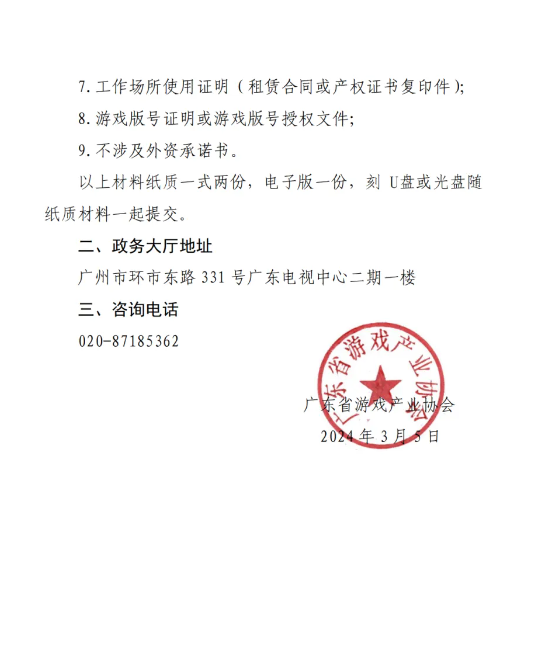 7. 工作场所使用证明（租赁合同或产权证书复印件）;

8. 游戏版号证明或游戏版号授权文件;

9. 不涉及外资承诺书。

以上材料纸质一式两份，电子版一份，刻 U盘或光盘随纸质材料一起提交。

二、政务大厅地址

广州市环市东路 331 号广东电视中心二期一楼

三、咨询电话

020-87185362

广东省游戏产业协会

广东省游戏产业协会

2024 年 3 月 5 日